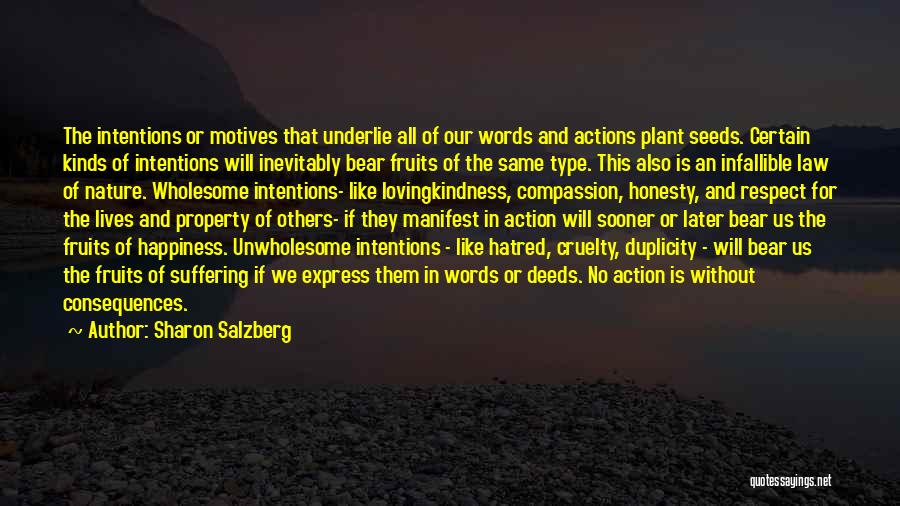 The intentions or motives that underlie all of our words and actions plant seeds. Certain kinds of intentions will inevitably bear fruits of the same type. This also is an infallible law of nature. Wholesome intentions- like lovingkindness, compassion, honesty, and respect for the lives and property of others- if they manifest in action will sooner or later bear us the fruits of happiness. Unwholesome intentions - like hatred, cruelty, duplicity - will bear us the fruits of suffering if we express them in words or deeds. No action is without consequences.

~ Author: Sharon Salzberg

quotessayings.net